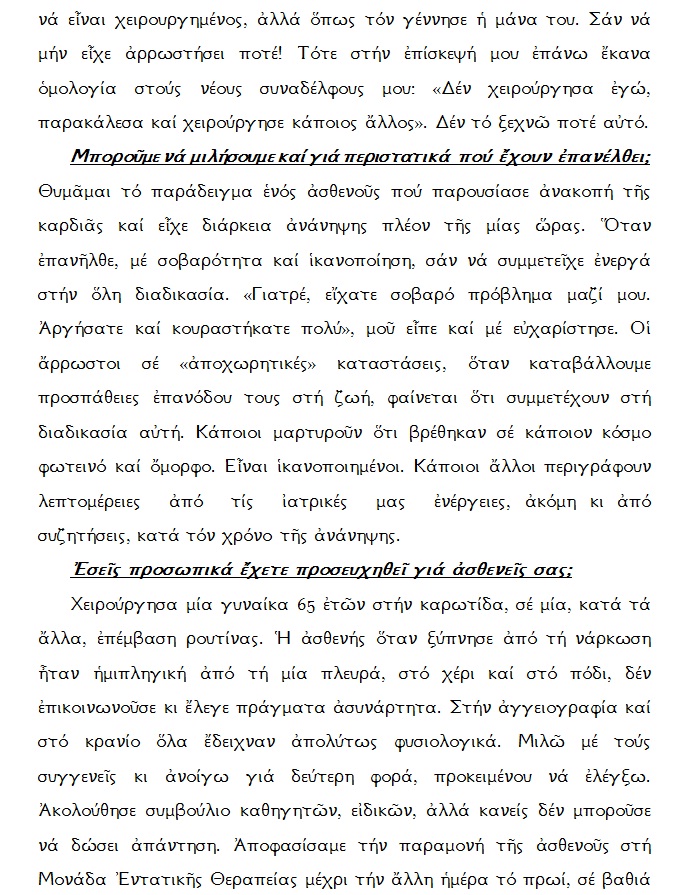 νά εἶναι χειρουργημένος, ἀλλά ὅπως τόν γέννησε ἡ μάνα του. Σάν νά μήν εἶχε ἀρρωστήσει ποτέ! Τότε στήν ἐπίσκεψή μου ἐπάνω ἔκανα ὁμολογία στούς νέους συναδέλφους μου: «Δέν χειρούργησα ἐγώ, παρακάλεσα καί χειρούργησε κάποιος ἄλλος». Δέν τό ξεχνῶ ποτέ αὐτό.

Μποροῦμε νά μιλήσουμε καί γιά περιστατικά πού ἔχουν ἐπανέλθει;

Θυμᾶμαι τό παράδειγμα ἑνός ἀσθενοῦς πού παρουσίασε ἀνακοπή τῆς καρδιᾶς καί εἶχε διάρκεια ἀνάνηψης πλέον τῆς μίας ὥρας. Ὅταν ἐπανῆλθε, μέ σοβαρότητα καί ἱκανοποίηση, σάν νά συμμετεῖχε ἐνεργά στήν ὅλη διαδικασία. «Γιατρέ, εἴχατε σοβαρό πρόβλημα μαζί μου. Ἀργήσατε καί κουραστήκατε πολύ», μοῦ εἶπε καί μέ εὐχαρίστησε. Οἱ ἄρρωστοι σέ «ἀποχωρητικές» καταστάσεις, ὅταν καταβάλλουμε προσπάθειες ἐπανόδου τους στή ζωή, φαίνεται ὅτι συμμετέχουν στή διαδικασία αὐτή. Κάποιοι μαρτυροῦν ὅτι βρέθηκαν σέ κάποιον κόσμο φωτεινό καί ὄμορφο. Εἶναι ἱκανοποιημένοι. Κάποιοι ἄλλοι περιγράφουν λεπτομέρειες ἀπό τίς ἰατρικές μας ἐνέργειες, ἀκόμη κι ἀπό συζητήσεις, κατά τόν χρόνο τῆς ἀνάνηψης.

Ἐσεῖς προσωπικά ἔχετε προσευχηθεῖ γιά ἀσθενεῖς σας;

Χειρούργησα μία γυναίκα 65 ἐτῶν στήν καρωτίδα, σέ μία, κατά τά ἄλλα, ἐπέμβαση ρουτίνας. Ἡ ἀσθενής ὅταν ξύπνησε ἀπό τή νάρκωση ἦταν ἡμιπληγική ἀπό τή μία πλευρά, στό χέρι καί στό πόδι, δέν ἐπικοινωνοῦσε κι ἔλεγε πράγματα ἀσυνάρτητα. Στήν ἀγγειογραφία καί στό κρανίο ὅλα ἔδειχναν ἀπολύτως φυσιολογικά. Μιλῶ μέ τούς συγγενεῖς κι ἀνοίγω γιά δεύτερη φορά, προκειμένου νά ἐλέγξω. Ἀκολούθησε συμβούλιο καθηγητῶν, εἰδικῶν, ἀλλά κανείς δέν μποροῦσε νά δώσει ἀπάντηση. Ἀποφασίσαμε τήν παραμονή τῆς ἀσθενοῦς στή Μονάδα Ἐντατικῆς Θεραπείας μέχρι τήν ἄλλη ἡμέρα τό πρωί, σέ βαθιά